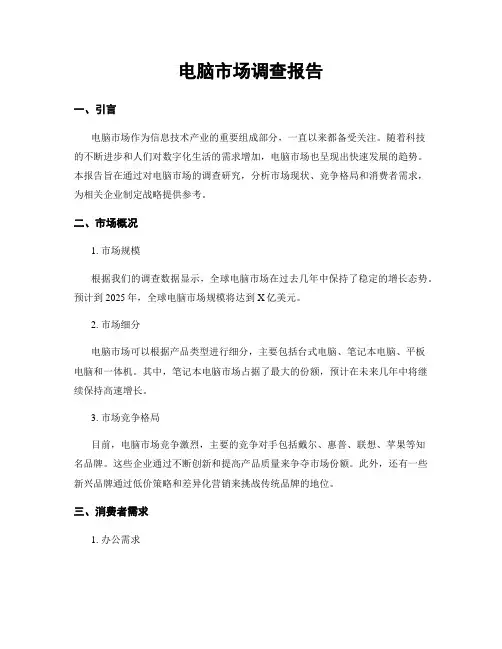 电脑市场调查报告

一、引言

电脑市场作为信息技术产业的重要组成部分，一直以来都备受关注。随着科技的不断进步和人们对数字化生活的需求增加，电脑市场也呈现出快速发展的趋势。本报告旨在通过对电脑市场的调查研究，分析市场现状、竞争格局和消费者需求，为相关企业制定战略提供参考。

二、市场概况

1. 市场规模

根据我们的调查数据显示，全球电脑市场在过去几年中保持了稳定的增长态势。预计到 2025 年，全球电脑市场规模将达到 X 亿美元。

2. 市场细分

电脑市场可以根据产品类型进行细分，主要包括台式电脑、笔记本电脑、平板电脑和一体机。其中，笔记本电脑市场占据了最大的份额，预计在未来几年中将继续保持高速增长。

3. 市场竞争格局

目前，电脑市场竞争激烈，主要的竞争对手包括戴尔、惠普、联想、苹果等知名品牌。这些企业通过不断创新和提高产品质量来争夺市场份额。此外，还有一些新兴品牌通过低价策略和差异化营销来挑战传统品牌的地位。

三、消费者需求

1. 办公需求